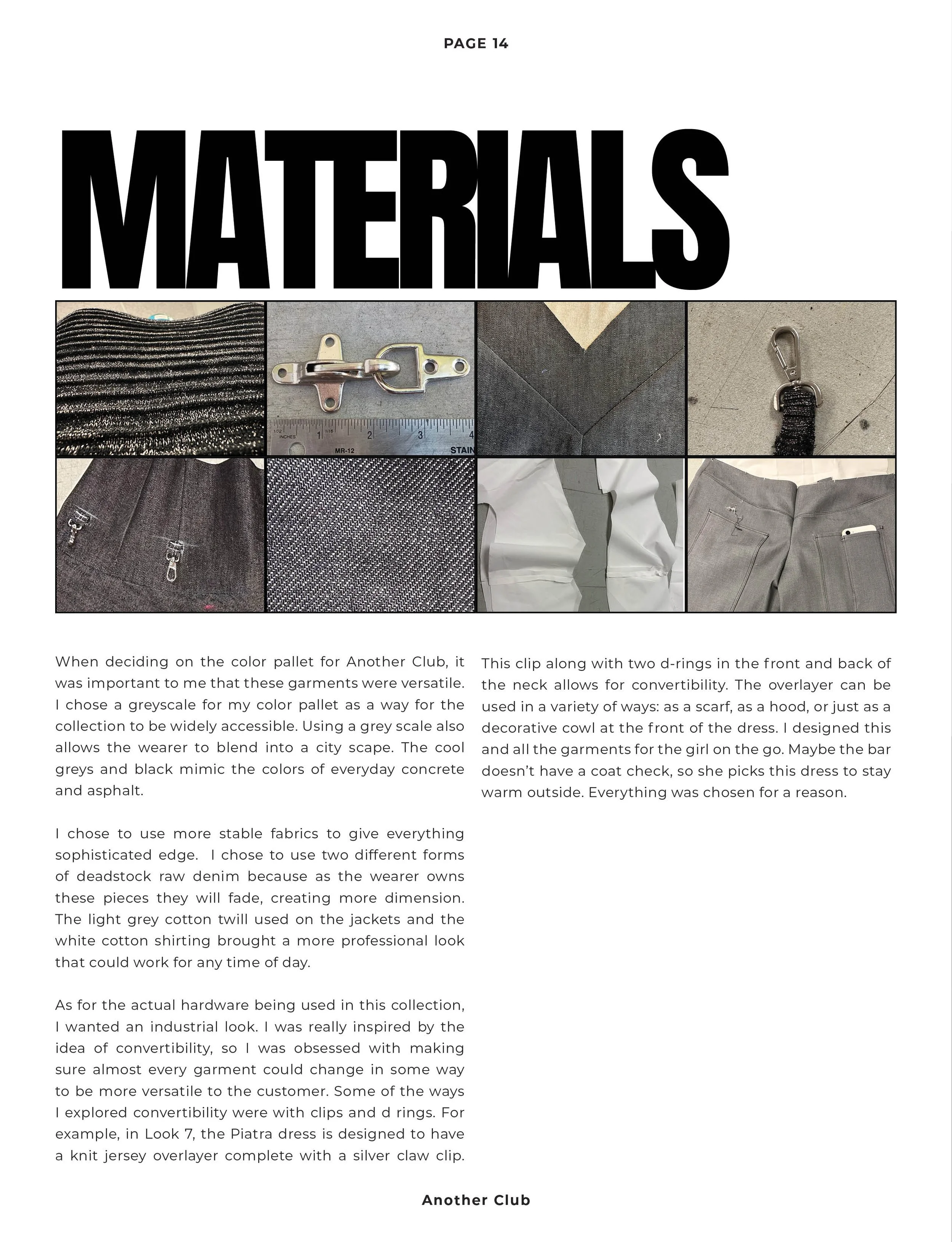 PAGE 14

MATERIALS

1/32 INCHES 1/16 1 2 3 4 MR-12 STAIN

When deciding on the color pallet for Another Club, it was important to me that these garments were versatile. I chose a greyscale for my color pallet as a way for the collection to be widely accessible. Using a grey scale also allows the wearer to blend into a city scape. The cool greys and black mimic the colors of everyday concrete and asphalt.

I chose to use more stable fabrics to give everything sophisticated edge. I chose to use two different forms of deadstock raw denim because as the wearer owns these pieces they will fade, creating more dimension. The light grey cotton twill used on the jackets and the white cotton shirting brought a more professional look that could work for any time of day.

As for the actual hardware being used in this collection, I wanted an industrial look. I was really inspired by the idea of convertibility, so I was obsessed with making sure almost every garment could change in some way to be more versatile to the customer. Some of the ways I explored convertibility were with clips and d rings. For example, in Look 7, the Piatra dress is designed to have a knit jersey overlayer complete with a silver claw clip.

This clip along with two d-rings in the front and back of the neck allows for convertibility. The overlayer can be used in a variety of ways: as a scarf, as a hood, or just as a decorative cowl at the front of the dress. I designed this and all the garments for the girl on the go. Maybe the bar doesn't have a coat check, so she picks this dress to stay warm outside. Everything was chosen for a reason.

Another Club